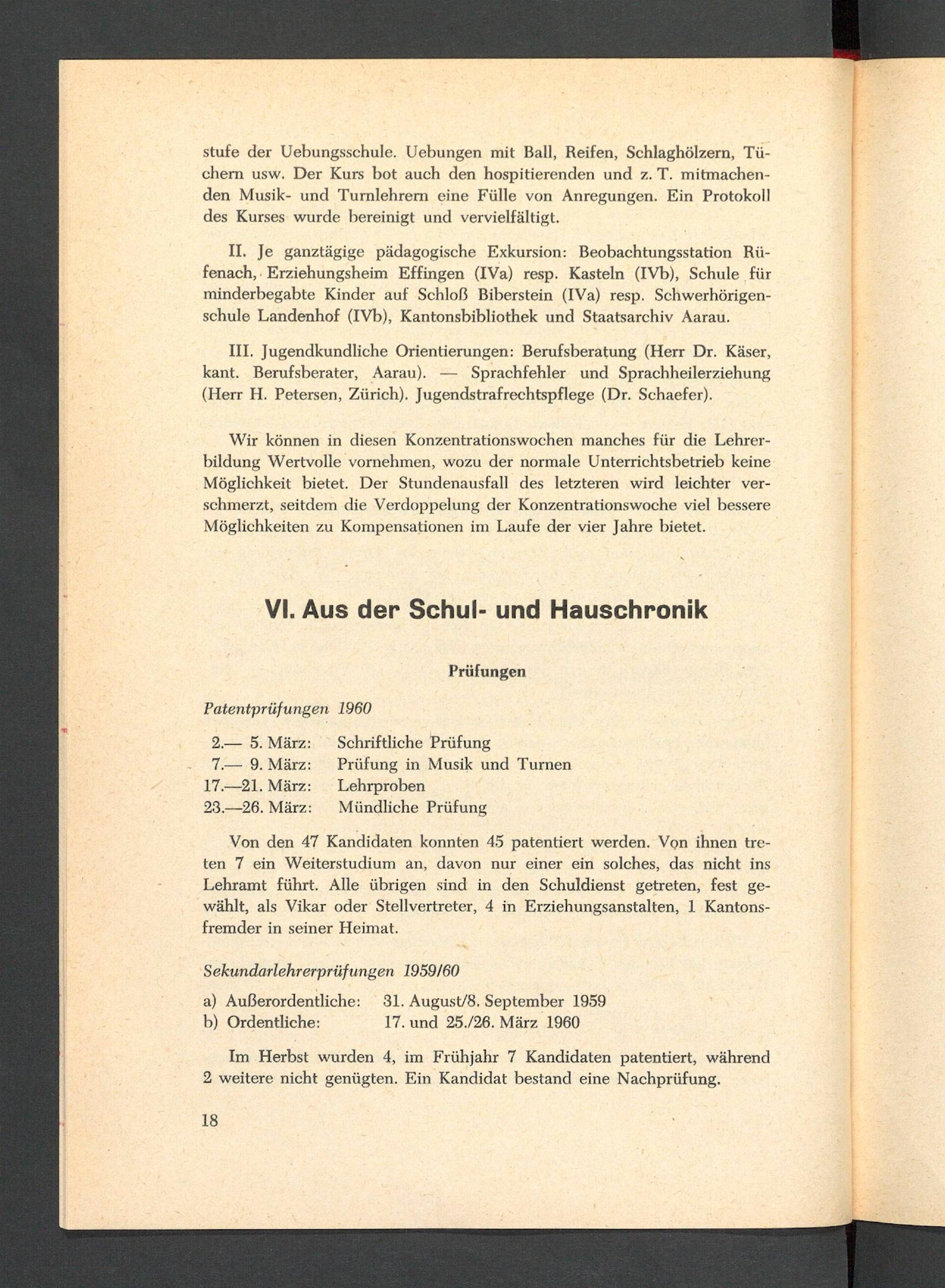 stufe der Uebungsschule. Uebungen mit Ball, Reifen, Schlaghölzern, Tüchern usw. Der Kurs bot auch den hospitierenden und z. T. mitmachenden Musik- und Turnlehrern eine Fülle von Anregungen. Ein Protokoll des Kurses wurde bereinigt und vervielfältigt.

II. Je ganztägige pädagogische Exkursion: Beobachtungsstation Rüfenach, Erziehungsheim Effingen (IVa) resp. Kasteln (IVb), Schule für minderbegabte Kinder auf Schloß Biberstein (IVa) resp. Schwerhörigenschule Landenhof (IVb), Kantonsbibliothek und Staatsarchiv Aarau.

III. Jugendkundliche Orientierungen: Berufsberatung (Herr Dr. Käser, kant. Berufsberater, Aarau). — Sprachfehler und Sprachheilerziehung (Herr H. Petersen, Zürich). Jugendstrafrechtspflege (Dr. Schaefer).

Wir können in diesen Konzentrationswochen manches für die Lehrerbildung Wertvolle vornehmen, wozu der normale Unterrichtsbetrieb keine Möglichkeit bietet. Der Stundenausfall des letzteren wird leichter verschmerzt, seitdem die Verdoppelung der Konzentrationswoche viel bessere Möglichkeiten zu Kompensationen im Laufe der vier Jahre bietet.

VI. Aus der Schul- und Hauschronik

Prüfungen

Patentprüfungen 1960

2.— 5. März: Schriftliche Prüfung
7.— 9. März: Prüfung in Musik und Turnen
17.—21. März: Lehrproben
23.—26. März: Mündliche Prüfung

Von den 47 Kandidaten konnten 45 patentiert werden. Von ihnen treten 7 ein Weiterstudium an, davon nur einer ein solches, das nicht ins Lehramt führt. Alle übrigen sind in den Schuldienst getreten, fest gewählt, als Vikar oder Stellvertreter, 4 in Erziehungsanstalten, 1 Kantonsfremder in seiner Heimat.

Sekundarlehrerprüfungen 1959/60

a) Außerordentliche: 31. August/8. September 1959
b) Ordentliche: 17. und 25./26. März 1960

Im Herbst wurden 4, im Frühjahr 7 Kandidaten patentiert, während 2 weitere nicht genügten. Ein Kandidat bestand eine Nachprüfung.

18